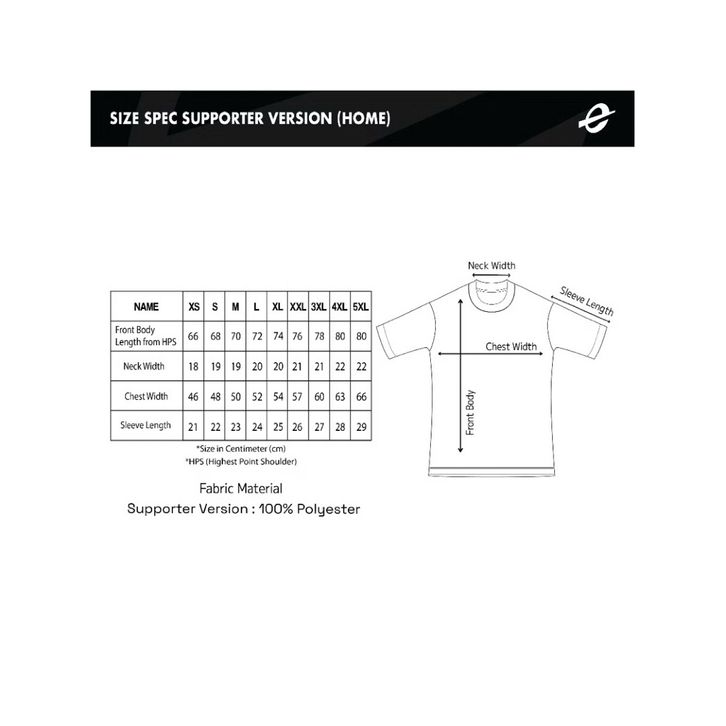 SIZE SPEC SUPPORTER VERSION (HOME)

| NAME | XS | S | M | L | XL | XXL | 3XL | 4XL | 5XL |
|---|---|---|---|---|---|---|---|---|---|
| Front Body Length from HPS | 66 | 68 | 70 | 72 | 74 | 76 | 78 | 80 | 80 |
| Neck Width | 18 | 19 | 19 | 20 | 20 | 21 | 21 | 22 | 22 |
| Chest Width | 46 | 48 | 50 | 52 | 54 | 57 | 60 | 63 | 66 |
| Sleeve Length | 21 | 22 | 23 | 24 | 25 | 26 | 27 | 28 | 29 |

*Size in Centimeter (cm)
*HPS (Highest Point Shoulder)

Fabric Material
Supporter Version : 100% Polyester

Neck Width
Sleeve Length
Chest Width
Front Body